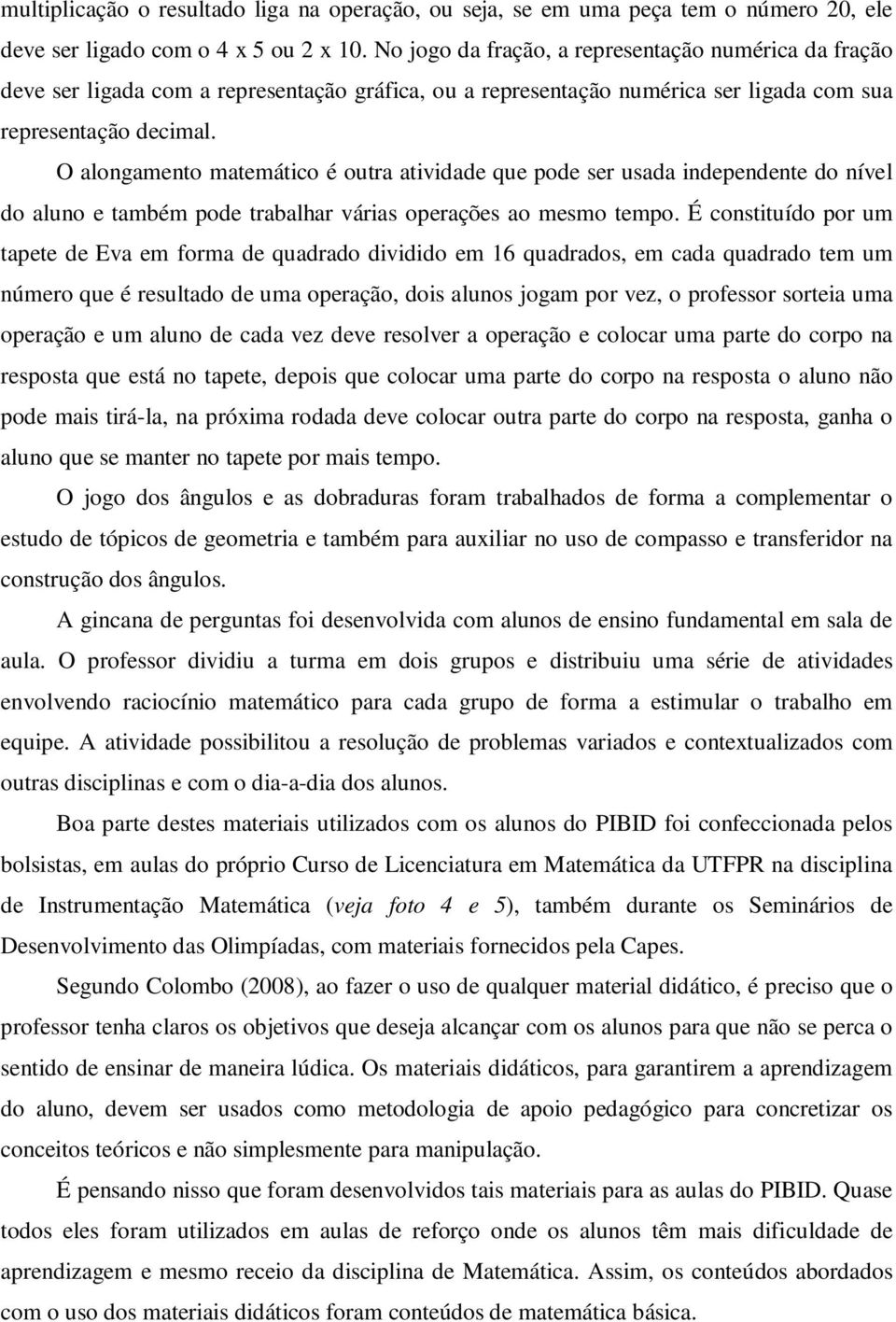 multiplicação o resultado liga na operação, ou seja, se em uma peça tem o número 20, ele deve ser ligado com o 4 x 5 ou 2 x 10. No jogo da fração, a representação numérica da fração deve ser ligada com a representação gráfica, ou a representação numérica ser ligada com sua representação decimal.

O alongamento matemático é outra atividade que pode ser usada independente do nível do aluno e também pode trabalhar várias operações ao mesmo tempo. É constituído por um tapete de Eva em forma de quadrado dividido em 16 quadrados, em cada quadrado tem um número que é resultado de uma operação, dois alunos jogam por vez, o professor sorteia uma operação e um aluno de cada vez deve resolver a operação e colocar uma parte do corpo na resposta que está no tapete, depois que colocar uma parte do corpo na resposta o aluno não pode mais tirá-la, na próxima rodada deve colocar outra parte do corpo na resposta, ganha o aluno que se manter no tapete por mais tempo.

O jogo dos ângulos e as dobraduras foram trabalhados de forma a complementar o estudo de tópicos de geometria e também para auxiliar no uso de compasso e transferidor na construção dos ângulos.

A gincana de perguntas foi desenvolvida com alunos de ensino fundamental em sala de aula. O professor dividiu a turma em dois grupos e distribuiu uma série de atividades envolvendo raciocínio matemático para cada grupo de forma a estimular o trabalho em equipe. A atividade possibilitou a resolução de problemas variados e contextualizados com outras disciplinas e com o dia-a-dia dos alunos.

Boa parte destes materiais utilizados com os alunos do PIBID foi confeccionada pelos bolsistas, em aulas do próprio Curso de Licenciatura em Matemática da UTFPR na disciplina de Instrumentação Matemática (veja foto 4 e 5), também durante os Seminários de Desenvolvimento das Olimpíadas, com materiais fornecidos pela Capes.

Segundo Colombo (2008), ao fazer o uso de qualquer material didático, é preciso que o professor tenha claros os objetivos que deseja alcançar com os alunos para que não se perca o sentido de ensinar de maneira lúdica. Os materiais didáticos, para garantirem a aprendizagem do aluno, devem ser usados como metodologia de apoio pedagógico para concretizar os conceitos teóricos e não simplesmente para manipulação.

É pensando nisso que foram desenvolvidos tais materiais para as aulas do PIBID. Quase todos eles foram utilizados em aulas de reforço onde os alunos têm mais dificuldade de aprendizagem e mesmo receio da disciplina de Matemática. Assim, os conteúdos abordados com o uso dos materiais didáticos foram conteúdos de matemática básica.